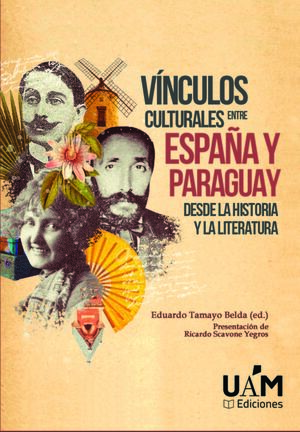 VÍNCULOS CULTURALES ENTRE ESPAÑA Y PARAGUAY DESDE LA HISTORIA Y LA LITERATURA

Eduardo Tamayo Belda (ed.)
Presentación de Ricardo Scavone Yegros

UAM Ediciones